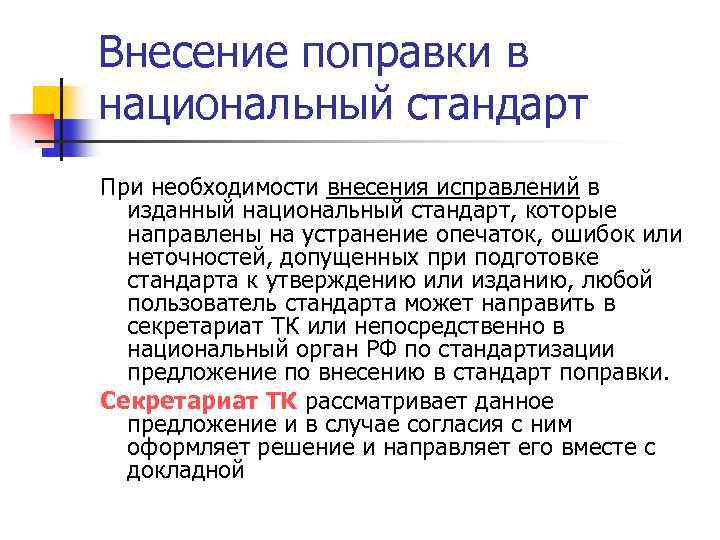 Внесение поправки в национальный стандарт

При необходимости внесения исправлений в изданный национальный стандарт, которые направлены на устранение опечаток, ошибок или неточностей, допущенных при подготовке стандарта к утверждению или изданию, любой пользователь стандарта может направить в секретариат ТК или непосредственно в национальный орган РФ по стандартизации предложение по внесению в стандарт поправки.

Секретариат ТК рассматривает данное предложение и в случае согласия с ним оформляет решение и направляет его вместе с докладной